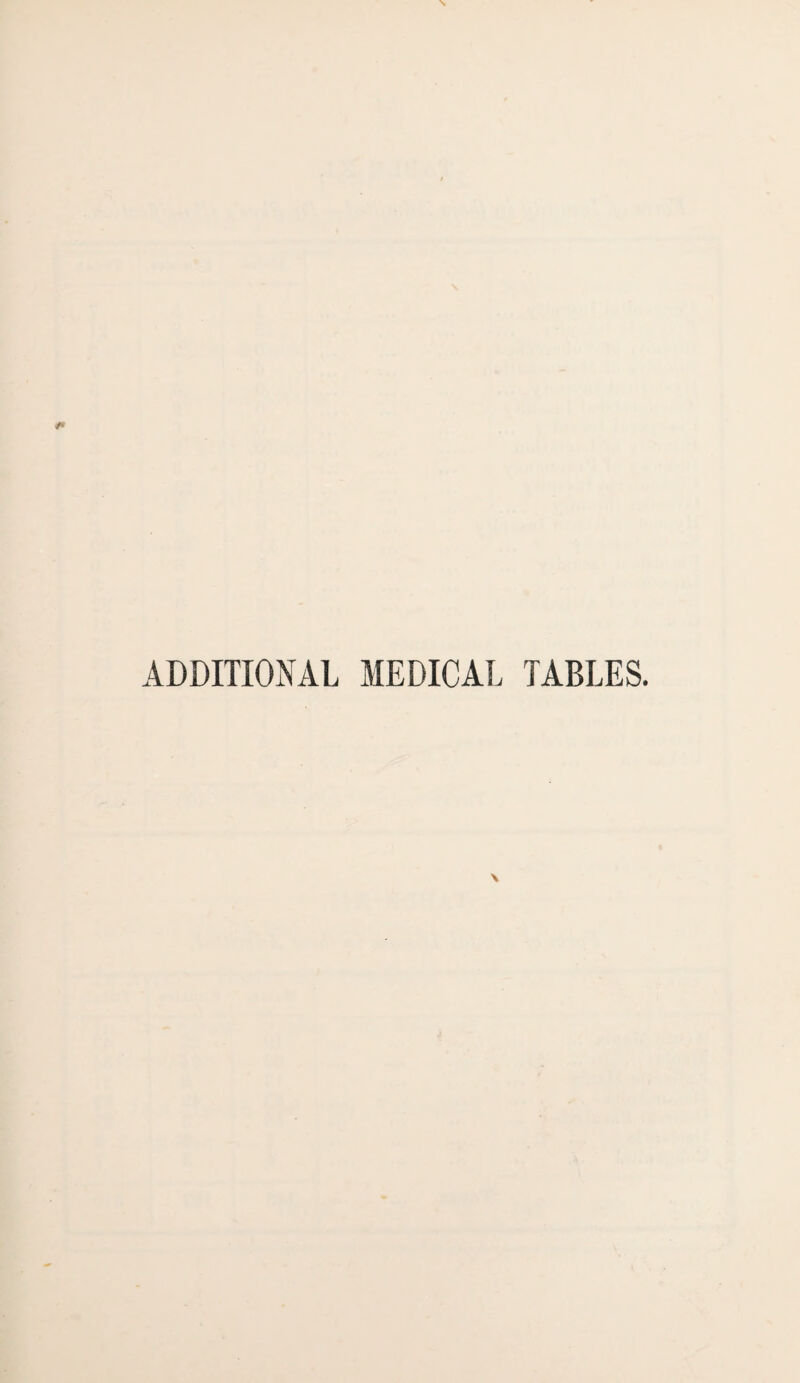 ADDITIONAL MEDICAL TABLES.